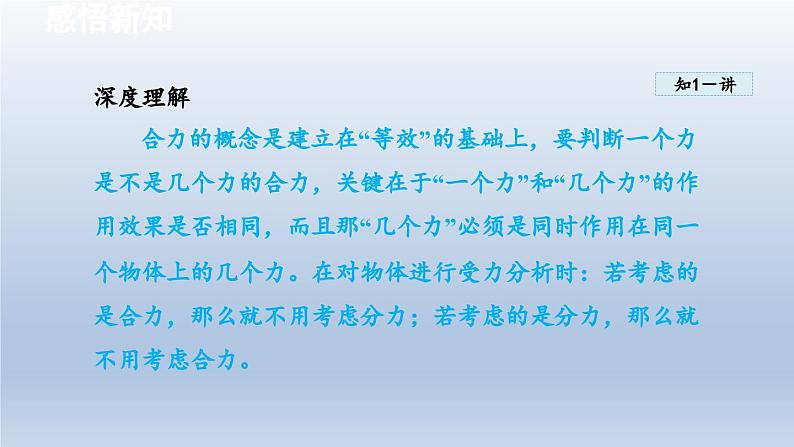 感悟新知

知1－讲

深度理解

合力的概念是建立在“等效”的基础上，要判断一个力是不是几个力的合力，关键在于“一个力”和“几个力”的作用效果是否相同，而且那“几个力”必须是同时作用在同一个物体上的几个力。在对物体进行受力分析时：若考虑的是合力，那么就不用考虑分力；若考虑的是分力，那么就不用考虑合力。